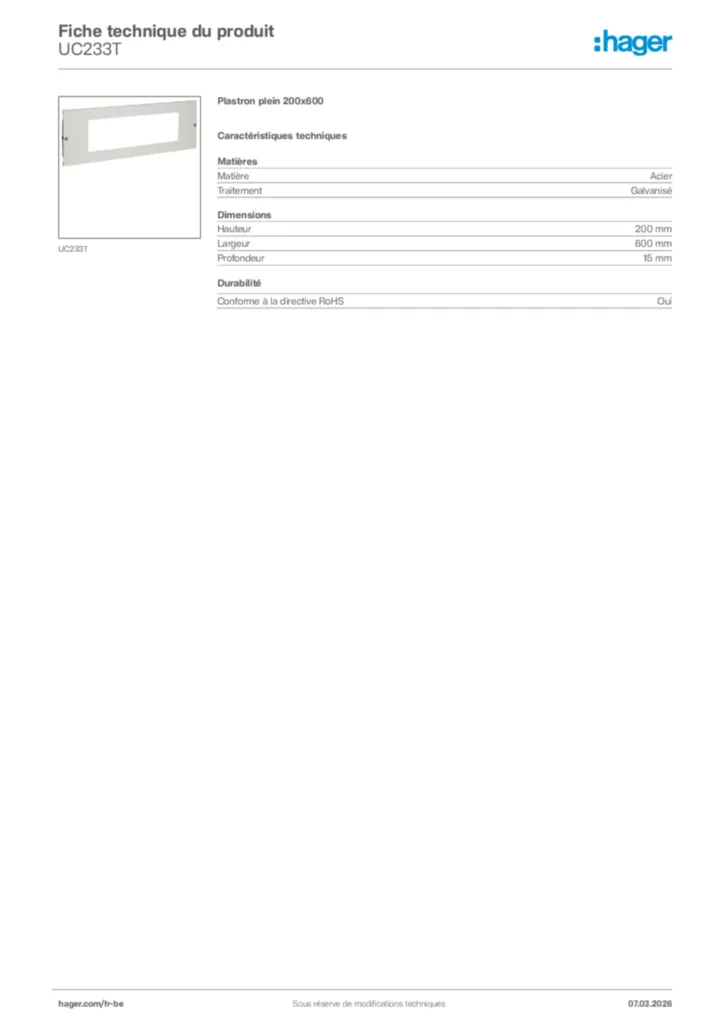 Fiche technique du produit
UC233T

:hager

UC233T

Plastron plein 200x600

Caractéristiques techniques

Matières

| Matière | Acier |
|---|---|
| Traitement | Galvanisé |

Dimensions

| Hauteur | 200 mm |
|---|---|
| Largeur | 600 mm |
| Profondeur | 15 mm |

Durabilité

| Conforme à la directive RoHS | Oui |
|---|---|

hager.com/fr-be
Sous réserve de modifications techniques
07.03.2026